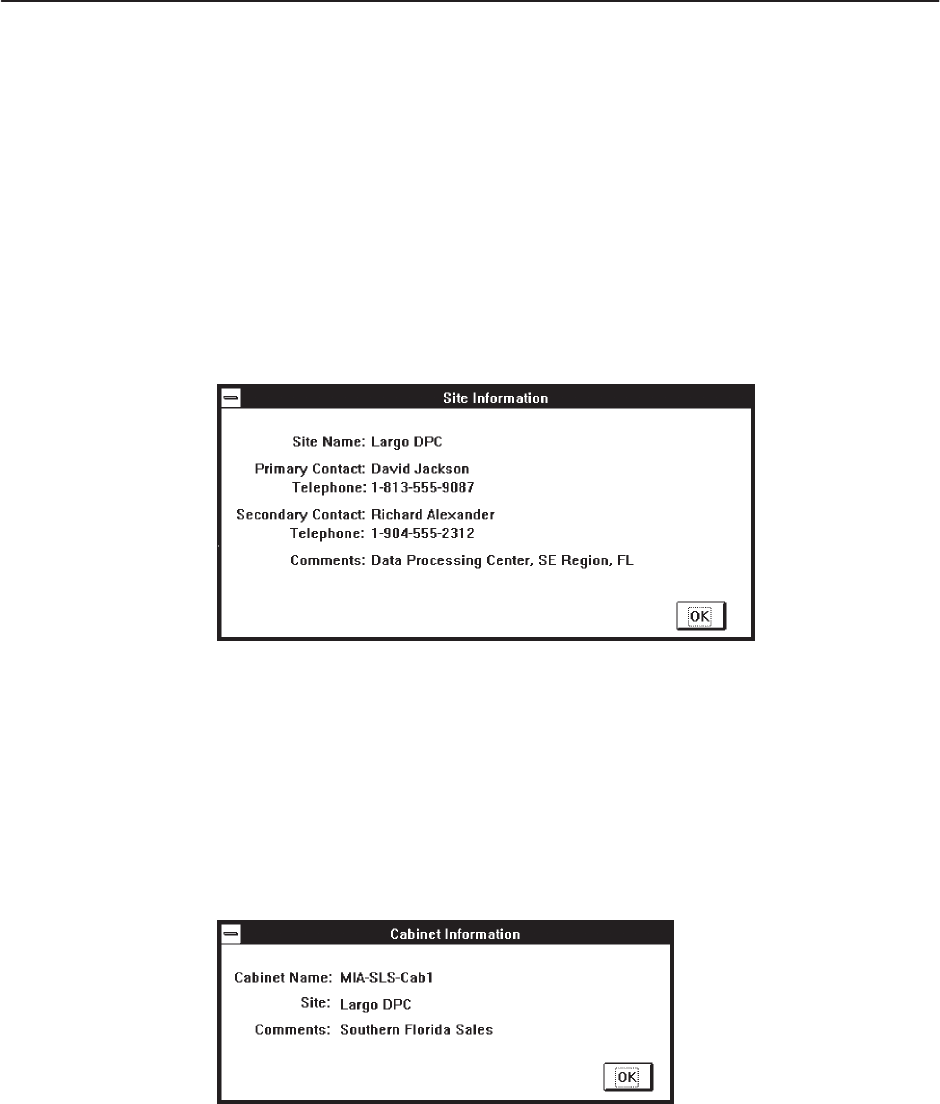 Site Information

Site Name: Largo DPC

Primary Contact: David Jackson
Telephone: 1-813-555-9087

Secondary Contact: Richard Alexander
Telephone: 1-904-555-2312

Comments: Data Processing Center, SE Region, FL

OK

Cabinet Information

Cabinet Name: MIA-SLS-Cab1
Site: Largo DPC
Comments: Southern Florida Sales

OK